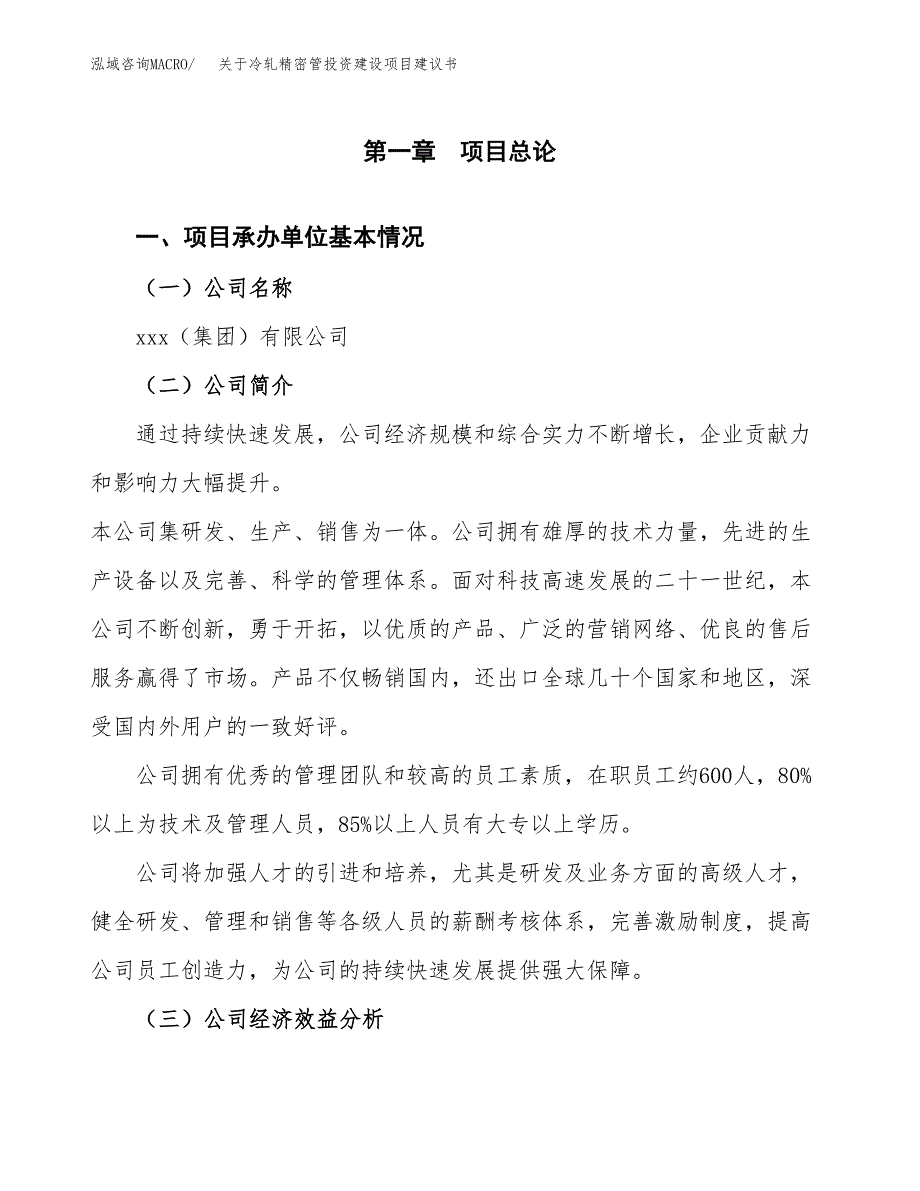 泓域咨询MACRO/ 关于冷轧精密管投资建设项目建议书

第一章 项目总论

一、项目承办单位基本情况

（一）公司名称

xxx（集团）有限公司

（二）公司简介

通过持续快速发展，公司经济规模和综合实力不断增长，企业贡献力和影响力大幅提升。

本公司集研发、生产、销售为一体。公司拥有雄厚的技术力量，先进的生产设备以及完善、科学的管理体系。面对科技高速发展的二十一世纪，本公司不断创新，勇于开拓，以优质的产品、广泛的营销网络、优良的售后服务赢得了市场。产品不仅畅销国内，还出口全球几十个国家和地区，深受国内外用户的一致好评。

公司拥有优秀的管理团队和较高的员工素质，在职员工约600人，80%以上为技术及管理人员，85%以上人员有大专以上学历。

公司将加强人才的引进和培养，尤其是研发及业务方面的高级人才，健全研发、管理和销售等各级人员的薪酬考核体系，完善激励制度，提高公司员工创造力，为公司的持续快速发展提供强大保障。

（三）公司经济效益分析